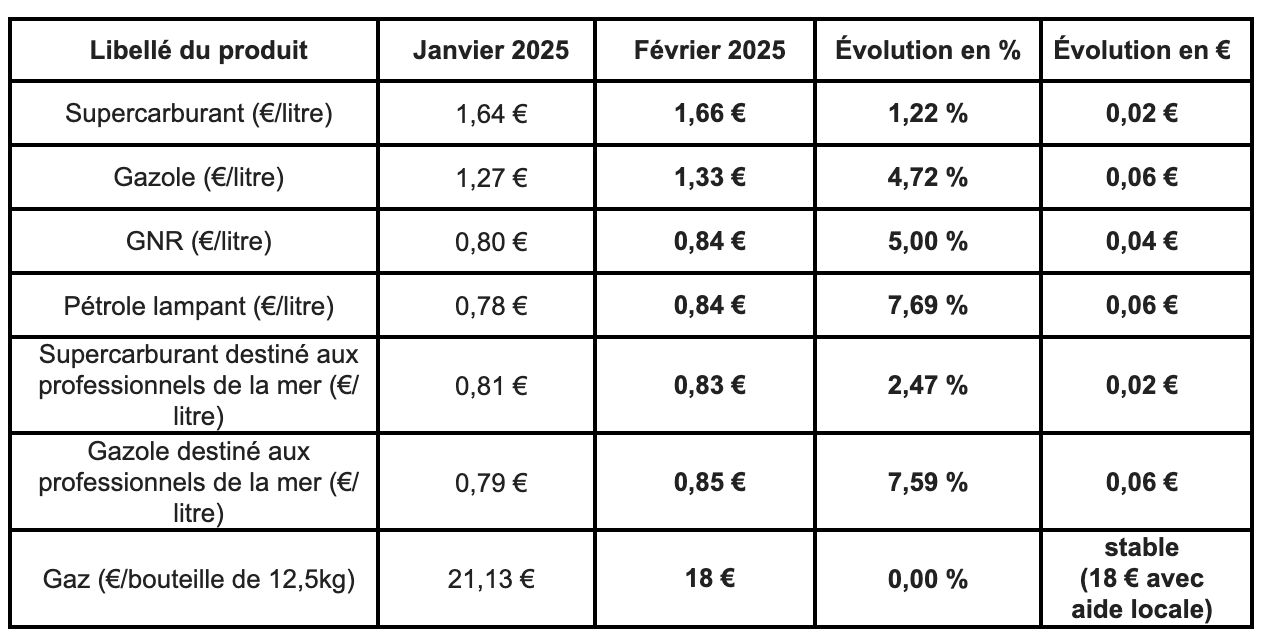 | Libellé du produit | Janvier 2025 | Février 2025 | Évolution en % | Évolution en € |
|---|---|---|---|---|
| Supercarburant (€/litre) | 1,64 € | 1,66 € | 1,22 % | 0,02 € |
| Gazole (€/litre) | 1,27 € | 1,33 € | 4,72 % | 0,06 € |
| GNR (€/litre) | 0,80 € | 0,84 € | 5,00 % | 0,04 € |
| Pétrole lampant (€/litre) | 0,78 € | 0,84 € | 7,69 % | 0,06 € |
| Supercarburant destiné aux professionnels de la mer (€/litre) | 0,81 € | 0,83 € | 2,47 % | 0,02 € |
| Gazole destiné aux professionnels de la mer (€/litre) | 0,79 € | 0,85 € | 7,59 % | 0,06 € |
| Gaz (€/bouteille de 12,5kg) | 21,13 € | 18 € | 0,00 % | stable (18 € avec aide locale) |